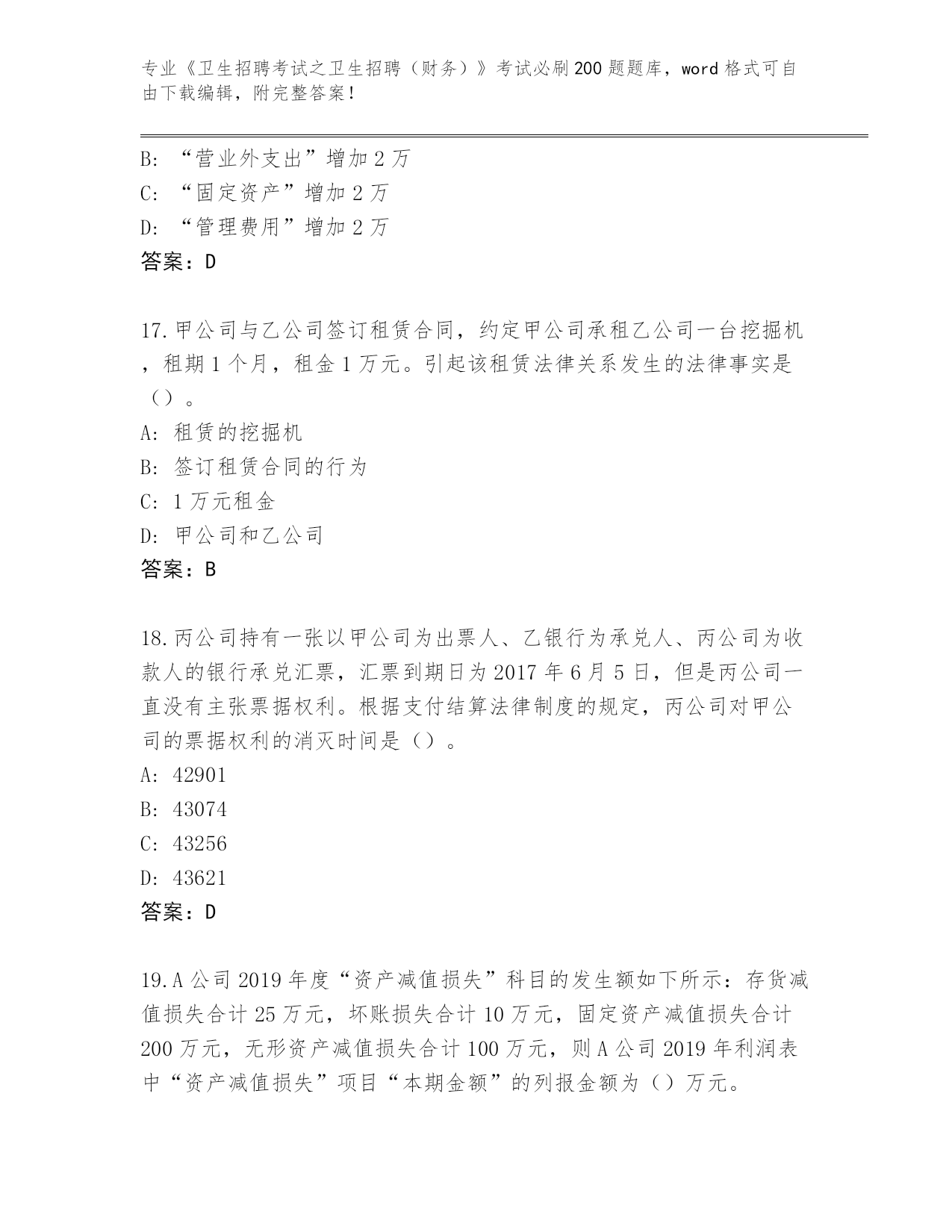 专业《卫生招聘考试之卫生招聘（财务）》考试必刷200题题库，word格式可自由下载编辑，附完整答案！

B: “营业外支出”增加2万
C: “固定资产”增加2万
D: “管理费用”增加2万
答案：D

17.甲公司与乙公司签订租赁合同，约定甲公司承租乙公司一台挖掘机，租期1个月，租金1万元。引起该租赁法律关系发生的法律事实是（）。
A: 租赁的挖掘机
B: 签订租赁合同的行为
C: 1万元租金
D: 甲公司和乙公司
答案：B

18.丙公司持有一张以甲公司为出票人、乙银行为承兑人、丙公司为收款人的银行承兑汇票，汇票到期日为2017年6月5日，但是丙公司一直没有主张票据权利。根据支付结算法律制度的规定，丙公司对甲公司的票据权利的消灭时间是（）。
A: 42901
B: 43074
C: 43256
D: 43621
答案：D

19.A公司2019年度“资产减值损失”科目的发生额如下所示：存货减值损失合计25万元，坏账损失合计10万元，固定资产减值损失合计200万元，无形资产减值损失合计100万元，则A公司2019年利润表中“资产减值损失”项目“本期金额”的列报金额为（）万元。